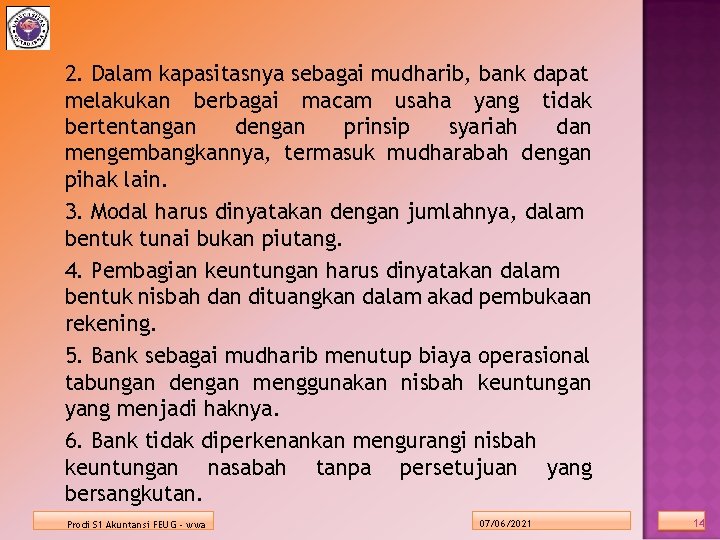 2. Dalam kapasitasnya sebagai mudharib, bank dapat melakukan berbagai macam usaha yang tidak bertentangan dengan prinsip syariah dan mengembangkannya, termasuk mudharabah dengan pihak lain.

3. Modal harus dinyatakan dengan jumlahnya, dalam bentuk tunai bukan piutang.

4. Pembagian keuntungan harus dinyatakan dalam bentuk nisbah dan dituangkan dalam akad pembukaan rekening.

5. Bank sebagai mudharib menutup biaya operasional tabungan dengan menggunakan nisbah keuntungan yang menjadi haknya.

6. Bank tidak diperkenankan mengurangi nisbah keuntungan nasabah tanpa persetujuan yang bersangkutan.

Prodi S1 Akuntansi FEUG - wwa

07/06/2021

14